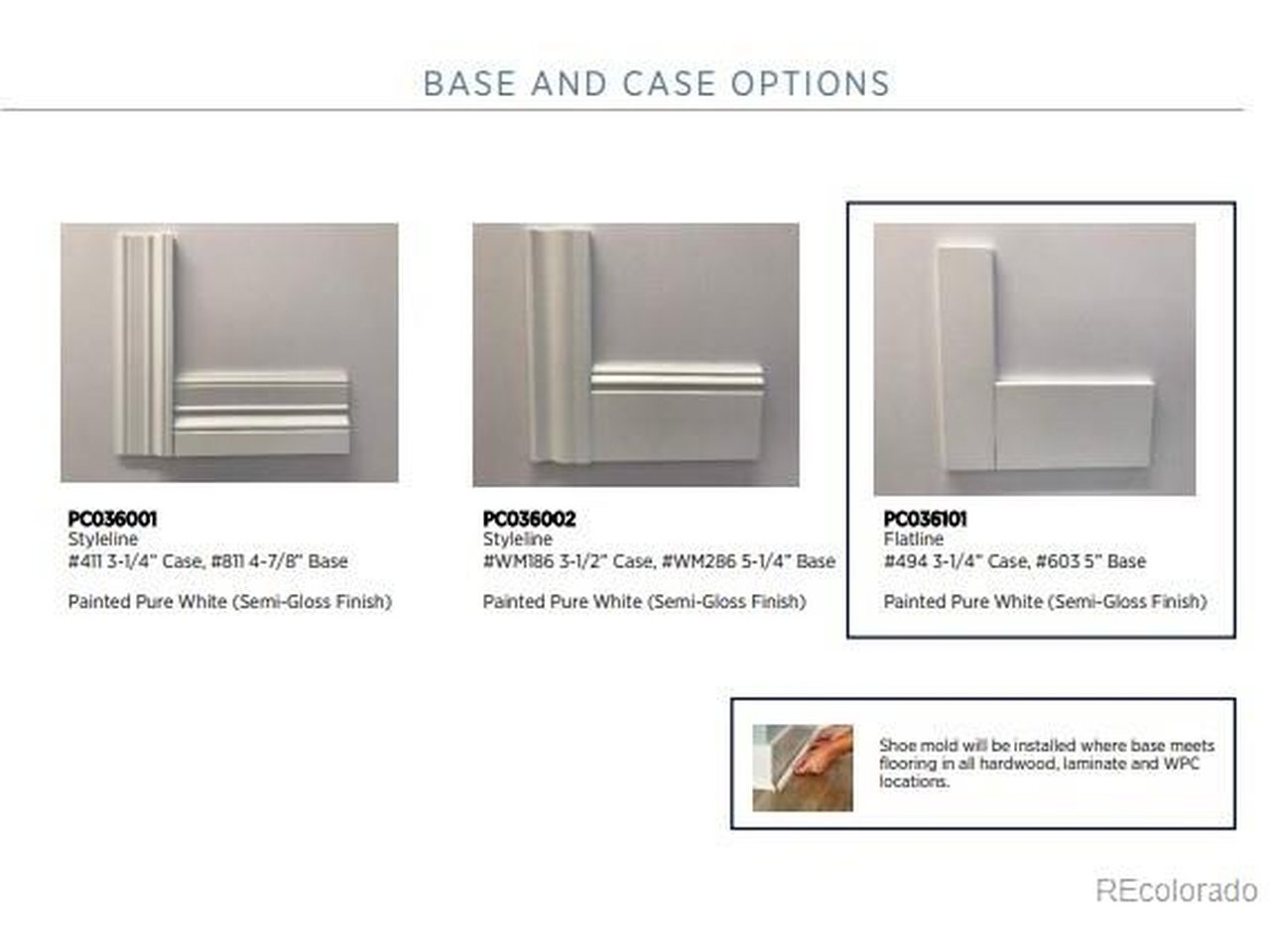 BASE AND CASE OPTIONS

PC036001
Styleline
#411 3-1/4" Case, #811 4-7/8" Base

Painted Pure White (Semi-Gloss Finish)

PC036002
Styleline
#WM186 3-1/2" Case, #WM286 5-1/4" Base

Painted Pure White (Semi-Gloss Finish)

PC036101
Flatline
#494 3-1/4" Case, #603 5" Base

Painted Pure White (Semi-Gloss Finish)

Shoe mold will be installed where base meets flooring in all hardwood, laminate and WPC locations.

REcolorado